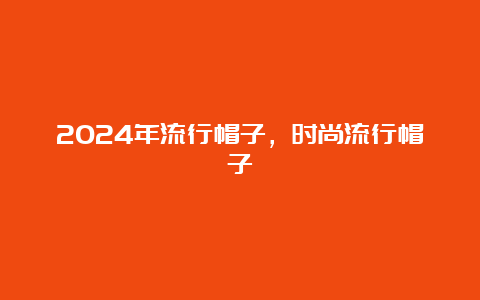 2024年流行帽子，时尚流行帽子